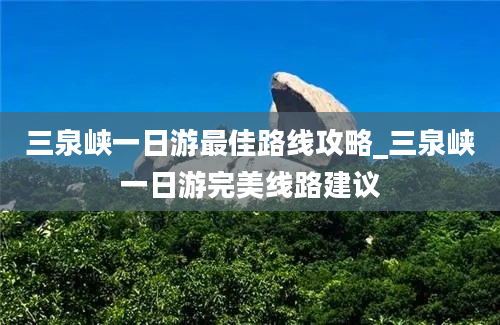 三泉峡一日游最佳路线攻略_三泉峡一日游完美线路建议